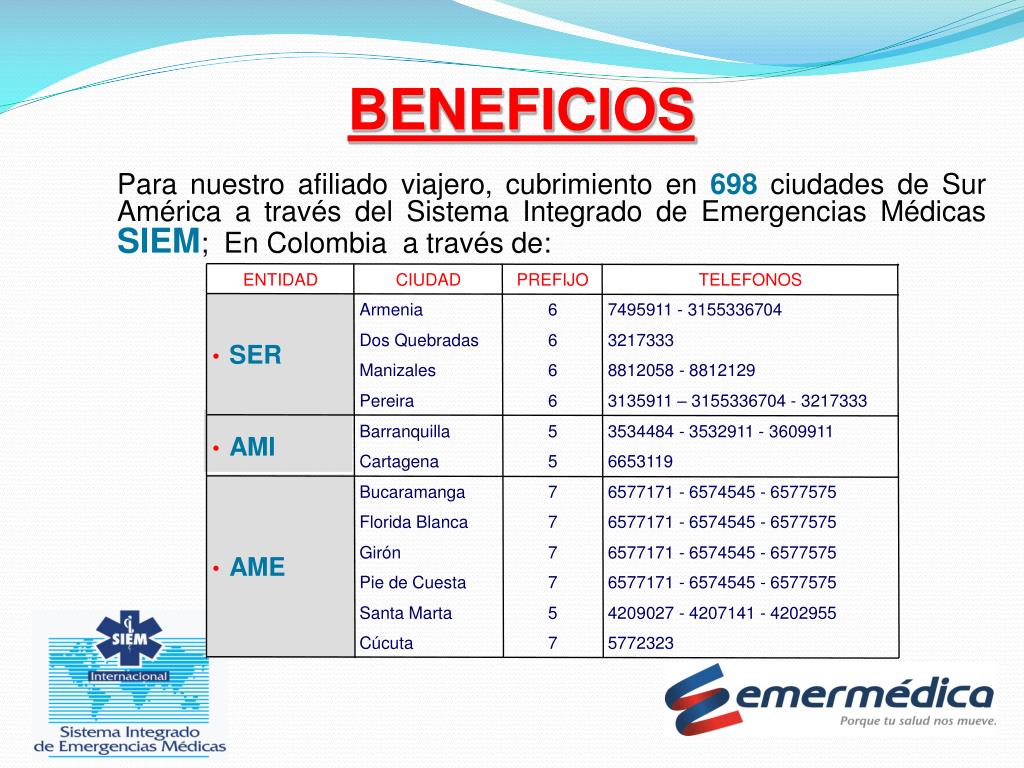 BENEFICIOS

Para nuestro afiliado viajero, cubrimiento en 698 ciudades de Sur América a través del Sistema Integrado de Emergencias Médicas SIEM; En Colombia a través de:

| ENTIDAD | CIUDAD | PREFIJO | TELEFONOS |
|---|---|---|---|
| • SER | Armenia | 6 | 7495911 - 3155336704 |
| | Dos Quebradas | 6 | 3217333 |
| | Manizales | 6 | 8812058 - 8812129 |
| | Pereira | 6 | 3135911 – 3155336704 - 3217333 |
| • AMI | Barranquilla | 5 | 3534484 - 3532911 - 3609911 |
| | Cartagena | 5 | 6653119 |
| • AME | Bucaramanga | 7 | 6577171 - 6574545 - 6577575 |
| | Florida Blanca | 7 | 6577171 - 6574545 - 6577575 |
| | Girón | 7 | 6577171 - 6574545 - 6577575 |
| | Pie de Cuesta | 7 | 6577171 - 6574545 - 6577575 |
| | Santa Marta | 5 | 4209027 - 4207141 - 4202955 |
| | Cúcuta | 7 | 5772323 |

SIEM
Internacional
Sistema Integrado de Emergencias Médicas

emermédica
Porque tu salud nos mueve.